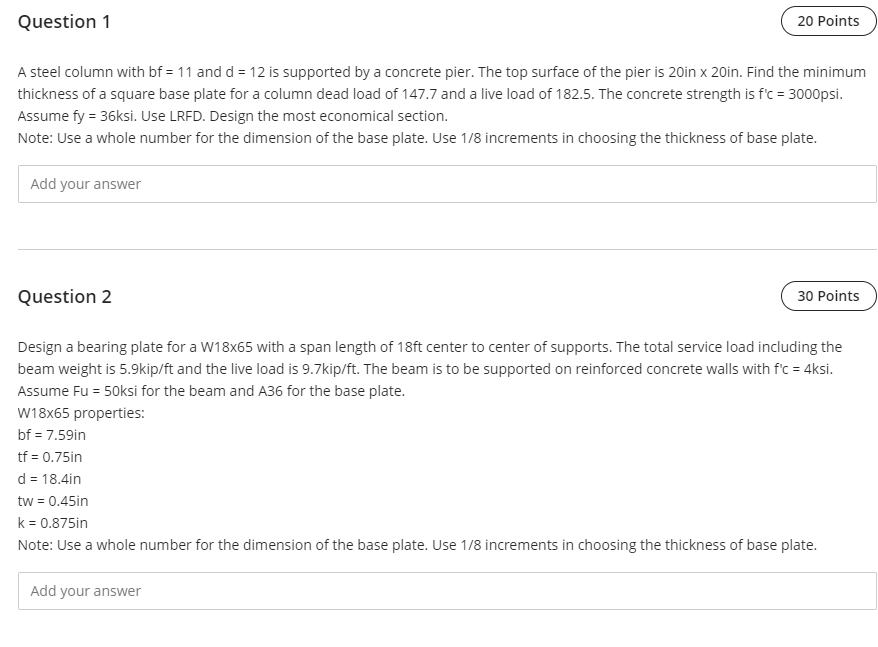 Question 1

20 Points

A steel column with bf = 11 and d = 12 is supported by a concrete pier. The top surface of the pier is 20in x 20in. Find the minimum thickness of a square base plate for a column dead load of 147.7 and a live load of 182.5. The concrete strength is f'c = 3000psi. Assume fy = 36ksi. Use LRFD. Design the most economical section.
Note: Use a whole number for the dimension of the base plate. Use 1/8 increments in choosing the thickness of base plate.

Add your answer

Question 2

30 Points

Design a bearing plate for a W18x65 with a span length of 18ft center to center of supports. The total service load including the beam weight is 5.9kip/ft and the live load is 9.7kip/ft. The beam is to be supported on reinforced concrete walls with f'c = 4ksi. Assume Fu = 50ksi for the beam and A36 for the base plate.
W18x65 properties:
bf = 7.59in
tf = 0.75in
d = 18.4in
tw = 0.45in
k = 0.875in
Note: Use a whole number for the dimension of the base plate. Use 1/8 increments in choosing the thickness of base plate.

Add your answer